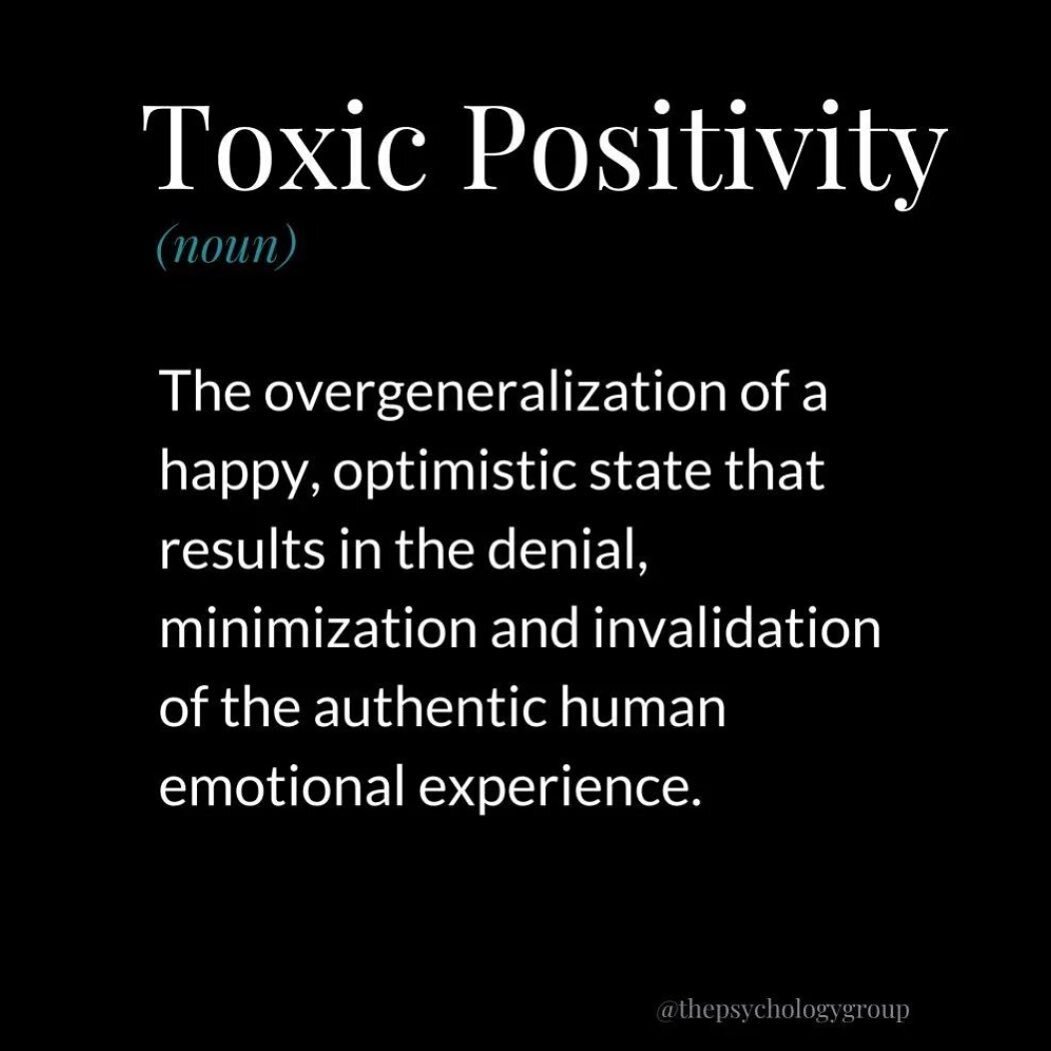 Toxic Positivity
(noun)

The overgeneralization of a happy, optimistic state that results in the denial, minimization and invalidation of the authentic human emotional experience.

@thepsychologygroup